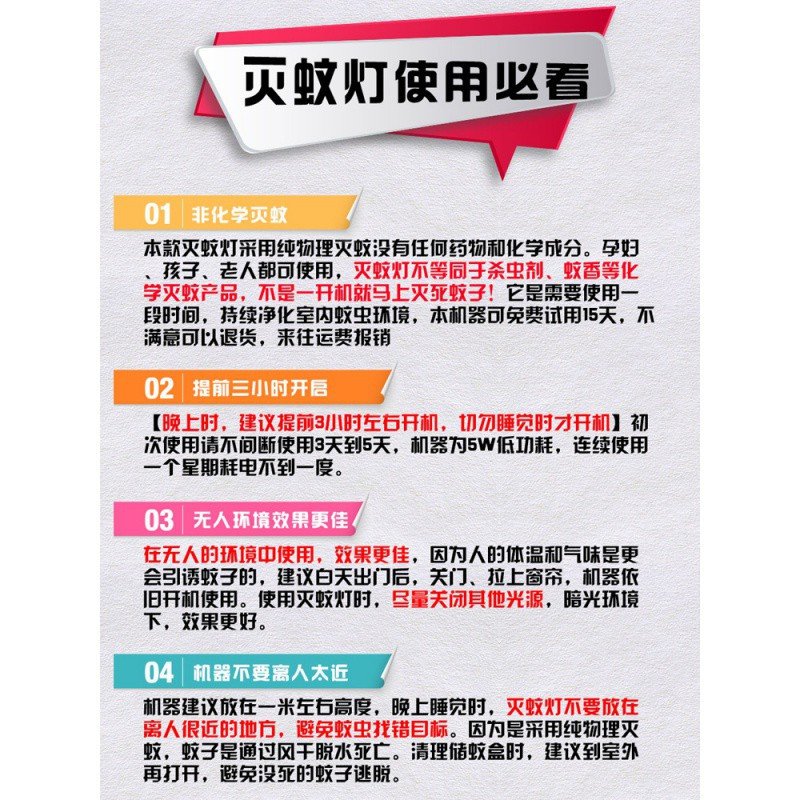 灭蚊灯使用必看

01 非化学灭蚊

本款灭蚊灯采用纯物理灭蚊没有任何药物和化学成分。孕妇、孩子、老人都可使用，灭蚊灯不等同于杀虫剂、蚊香等化学灭蚊产品，不是一开机就马上灭死蚊子！它是需要使用一段时间，持续净化室内蚊虫环境，本机器可免费试用15天，不满意可以退货，来往运费报销

02 提前三小时开启

【晚上时，建议提前3小时左右开机，切勿睡觉时才开机】初次使用请不间断使用3天到5天，机器为5W低功耗，连续使用一个星期耗电不到一度。

03 无人环境效果更佳

在无人的环境中使用，效果更佳，因为人的体温和气味是更会引诱蚊子的，建议白天出门后，关门、拉上窗帘，机器依旧开机使用。使用灭蚊灯时，尽量关闭其他光源，暗光环境下，效果更好。

04 机器不要离人太近

机器建议放在一米左右高度，晚上睡觉时，灭蚊灯不要放在离人很近的地方，避免蚊虫找错目标。因为是采用纯物理灭蚊，蚊子是通过风干脱水死亡。清理储蚊盒时，建议到室外再打开，避免没死的蚊子逃脱。